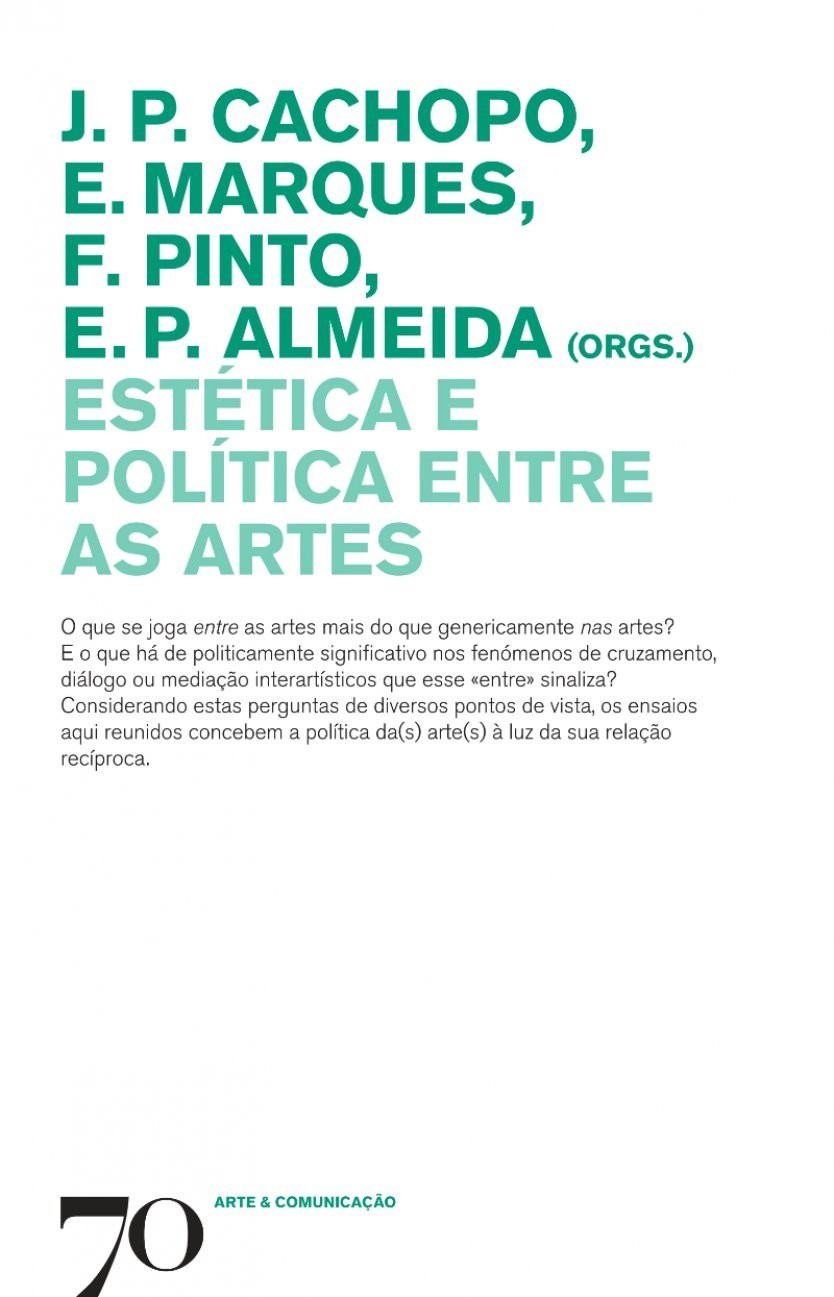 J. P. CACHOPO,
E. MARQUES,
F. PINTO,
E. P. ALMEIDA (ORGS.)
ESTÉTICA E POLÍTICA ENTRE AS ARTES

O que se joga entre as artes mais do que genericamente nas artes? E o que há de politicamente significativo nos fenómenos de cruzamento, diálogo ou mediação interartísticos que esse «entre» sinaliza? Considerando estas perguntas de diversos pontos de vista, os ensaios aqui reunidos concebem a política da(s) arte(s) à luz da sua relação recíproca.

70 ARTE & COMUNICAÇÃO